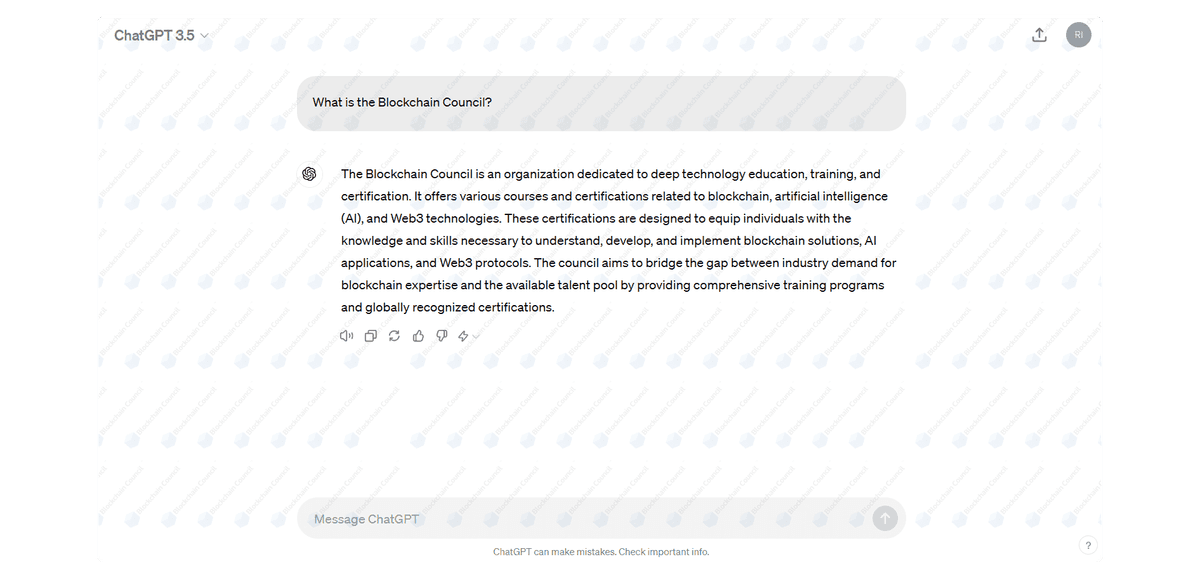 ChatGPT 3.5

RI

What is the Blockchain Council?

The Blockchain Council is an organization dedicated to deep technology education, training, and certification. It offers various courses and certifications related to blockchain, artificial intelligence (AI), and Web3 technologies. These certifications are designed to equip individuals with the knowledge and skills necessary to understand, develop, and implement blockchain solutions, AI applications, and Web3 protocols. The council aims to bridge the gap between industry demand for blockchain expertise and the available talent pool by providing comprehensive training programs and globally recognized certifications.

Message ChatGPT

ChatGPT can make mistakes. Check important info.

?